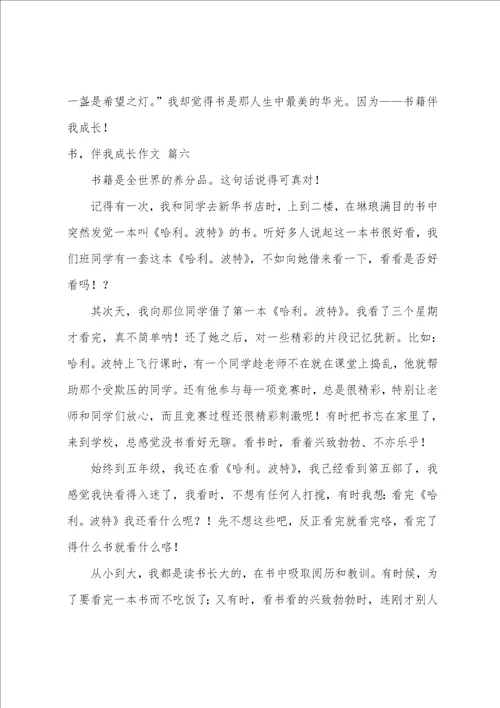 一盏是希望之灯。”我却觉得书是那人生中最美的华光。因为——书籍伴我成长！

书，伴我成长作文 篇六

书籍是全世界的养分品。这句话说得可真对！

记得有一次，我和同学去新华书店时，上到二楼，在琳琅满目的书中突然发觉一本叫《哈利。波特》的书。听好多人说起这一本书很好看，我们班同学有一套这本《哈利。波特》，不如向她借来看一下，看看是否好看吗！？

其次天，我向那位同学借了第一本《哈利。波特》。我看了三个星期才看完，真不简单呐！还了她之后，对一些精彩的片段记忆犹新。比如：哈利。波特上飞行课时，有一个同学趁老师不在就在课堂上捣乱，他就帮助那个受欺压的同学。还有他参与每一项竞赛时，总是很精彩，特别让老师和同学们放心，而且竞赛过程还很精彩刺激呢！有时把书忘在家里了，来到学校，总感觉没书看好无聊。看书时，看着兴致勃勃、不亦乐乎！

始终到五年级，我还在看《哈利。波特》，我已经看到第五部了，我感觉我快看得入迷了，我看时，不想有任何人打搅，有时我想：看完《哈利。波特》我还看什么呢？！先不想这些吧，反正看完就看完咯，看完了得什么书就看什么咯！

从小到大，我都是读书长大的，在书中吸取阅历和教训。有时候，为了要看完一本书而不吃饭了；又有时，看书看的兴致勃勃时，连刚才别人